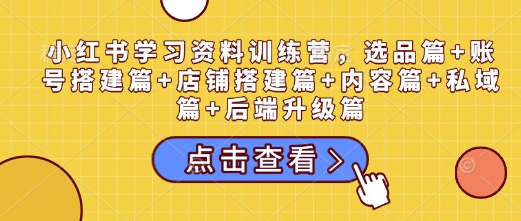 小红书学习资料训练营，选品篇+账号搭建篇+店铺搭建篇+内容篇+私域篇+后端升级篇

点击查看 >